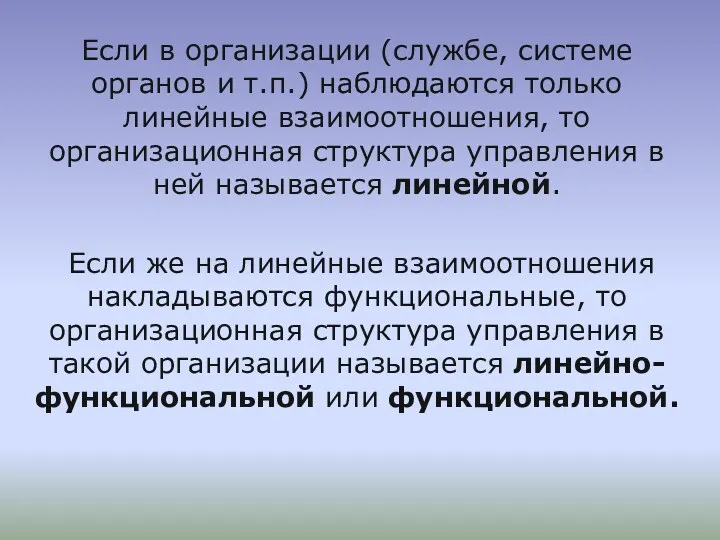 Если в организации (службе, системе органов и т.п.) наблюдаются только линейные взаимоотношения, то организационная структура управления в ней называется линейной.

Если же на линейные взаимоотношения накладываются функциональные, то организационная структура управления в такой организации называется линейно-функциональной или функциональной.